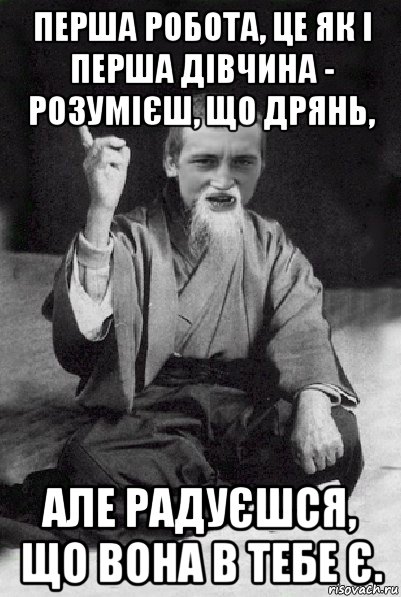 ПЕРША РОБОТА, ЦЕ ЯК І ПЕРША ДІВЧИНА - РОЗУМІЄШ, ЩО ДРЯНЬ,

АЛЕ РАДУЄШСЯ, ЩО ВОНА В ТЕБЕ Є.

risovach.ru